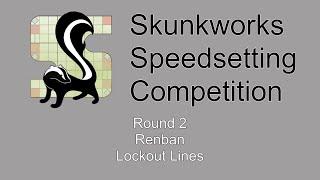 Skunkworks Speedsetting Competition

Round 2
Renban
Lockout Lines